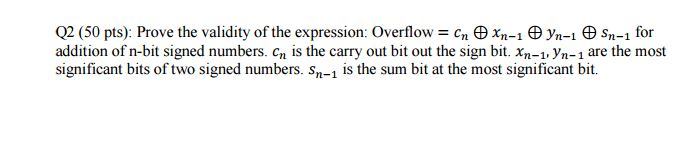 Q2 (50 pts): Prove the validity of the expression: Overflow $= c_n \oplus x_{n-1} \oplus y_{n-1} \oplus s_{n-1}$ for addition of n-bit signed numbers. $c_n$ is the carry out bit out the sign bit. $x_{n-1}, y_{n-1}$ are the most significant bits of two signed numbers. $s_{n-1}$ is the sum bit at the most significant bit.